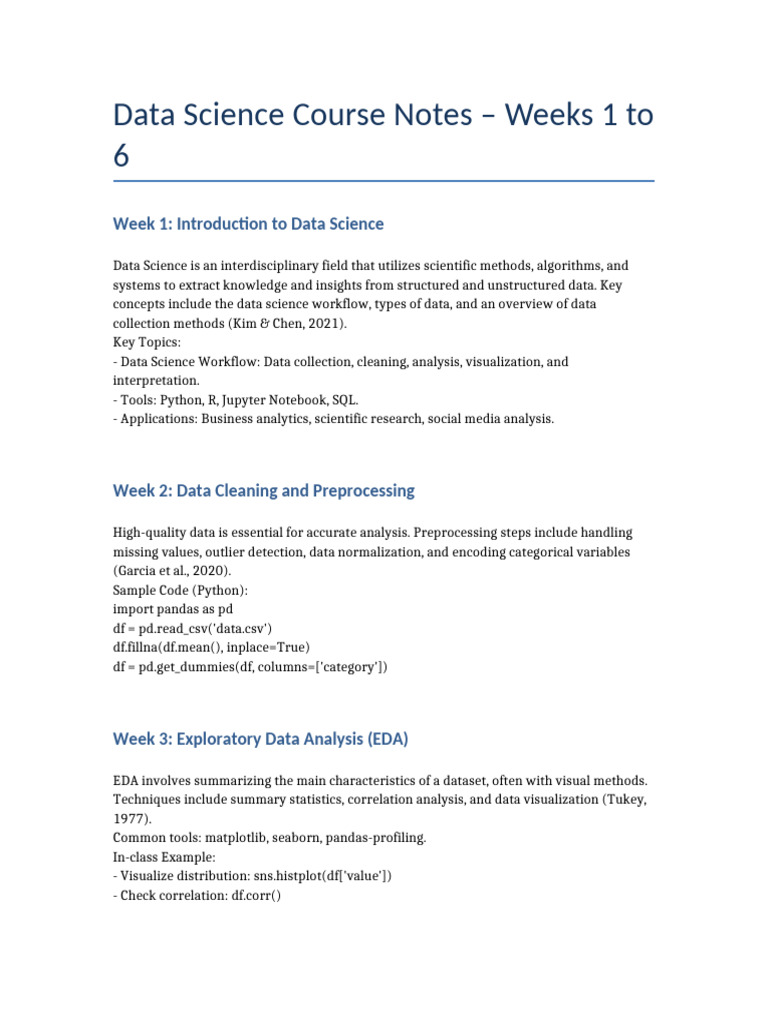 Data Science Course Notes – Weeks 1 to 6

Week 1: Introduction to Data Science

Data Science is an interdisciplinary field that utilizes scientific methods, algorithms, and systems to extract knowledge and insights from structured and unstructured data. Key concepts include the data science workflow, types of data, and an overview of data collection methods (Kim & Chen, 2021).
Key Topics:
- Data Science Workflow: Data collection, cleaning, analysis, visualization, and interpretation.
- Tools: Python, R, Jupyter Notebook, SQL.
- Applications: Business analytics, scientific research, social media analysis.

Week 2: Data Cleaning and Preprocessing

High-quality data is essential for accurate analysis. Preprocessing steps include handling missing values, outlier detection, data normalization, and encoding categorical variables (Garcia et al., 2020).
Sample Code (Python):
import pandas as pd
df = pd.read_csv('data.csv')
df.fillna(df.mean(), inplace=True)
df = pd.get_dummies(df, columns=['category'])

Week 3: Exploratory Data Analysis (EDA)

EDA involves summarizing the main characteristics of a dataset, often with visual methods. Techniques include summary statistics, correlation analysis, and data visualization (Tukey, 1977).
Common tools: matplotlib, seaborn, pandas-profiling.
In-class Example:
- Visualize distribution: sns.histplot(df['value'])
- Check correlation: df.corr()